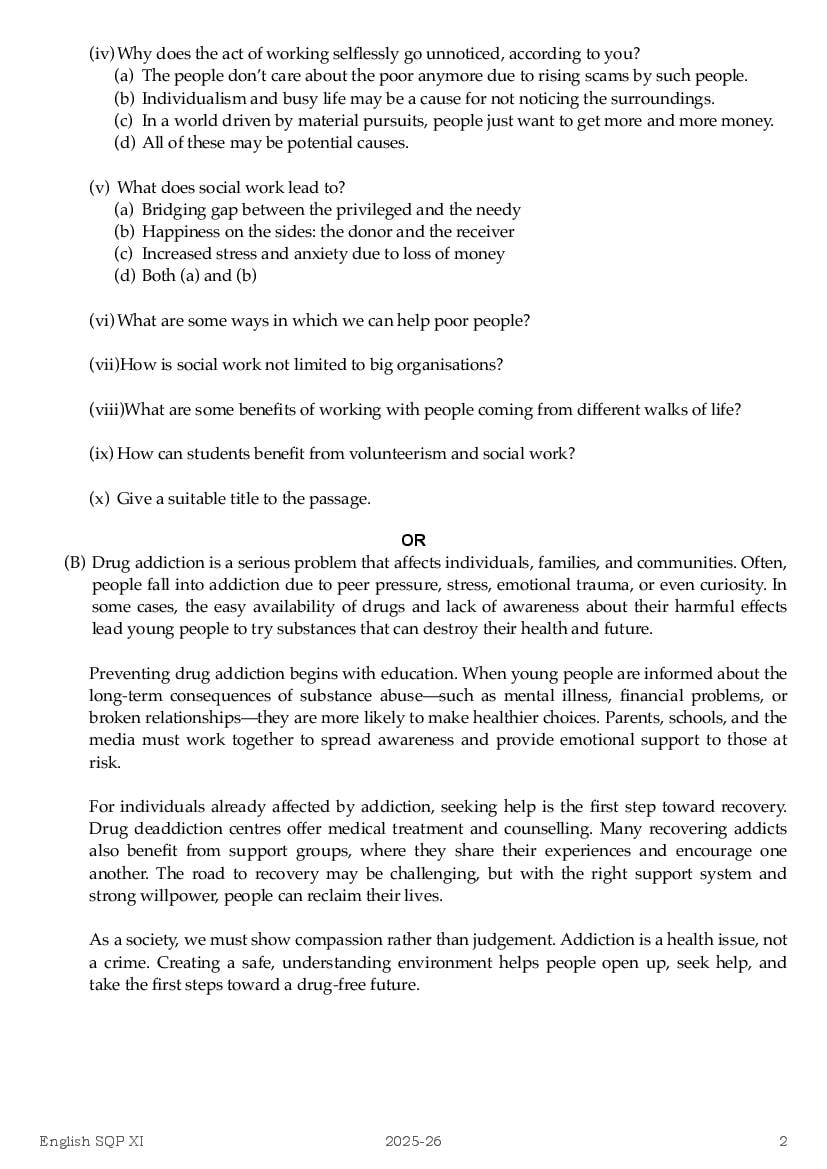 (iv) Why does the act of working selflessly go unnoticed, according to you?
(a) The people don't care about the poor anymore due to rising scams by such people.
(b) Individualism and busy life may be a cause for not noticing the surroundings.
(c) In a world driven by material pursuits, people just want to get more and more money.
(d) All of these may be potential causes.

(v) What does social work lead to?
(a) Bridging gap between the privileged and the needy
(b) Happiness on the sides: the donor and the receiver
(c) Increased stress and anxiety due to loss of money
(d) Both (a) and (b)

(vi) What are some ways in which we can help poor people?

(vii) How is social work not limited to big organisations?

(viii) What are some benefits of working with people coming from different walks of life?

(ix) How can students benefit from volunteerism and social work?

(x) Give a suitable title to the passage.

OR

(B) Drug addiction is a serious problem that affects individuals, families, and communities. Often, people fall into addiction due to peer pressure, stress, emotional trauma, or even curiosity. In some cases, the easy availability of drugs and lack of awareness about their harmful effects lead young people to try substances that can destroy their health and future.

Preventing drug addiction begins with education. When young people are informed about the long-term consequences of substance abuse—such as mental illness, financial problems, or broken relationships—they are more likely to make healthier choices. Parents, schools, and the media must work together to spread awareness and provide emotional support to those at risk.

For individuals already affected by addiction, seeking help is the first step toward recovery. Drug deaddiction centres offer medical treatment and counselling. Many recovering addicts also benefit from support groups, where they share their experiences and encourage one another. The road to recovery may be challenging, but with the right support system and strong willpower, people can reclaim their lives.

As a society, we must show compassion rather than judgement. Addiction is a health issue, not a crime. Creating a safe, understanding environment helps people open up, seek help, and take the first steps toward a drug-free future.

English SQP XI 2025-26 2